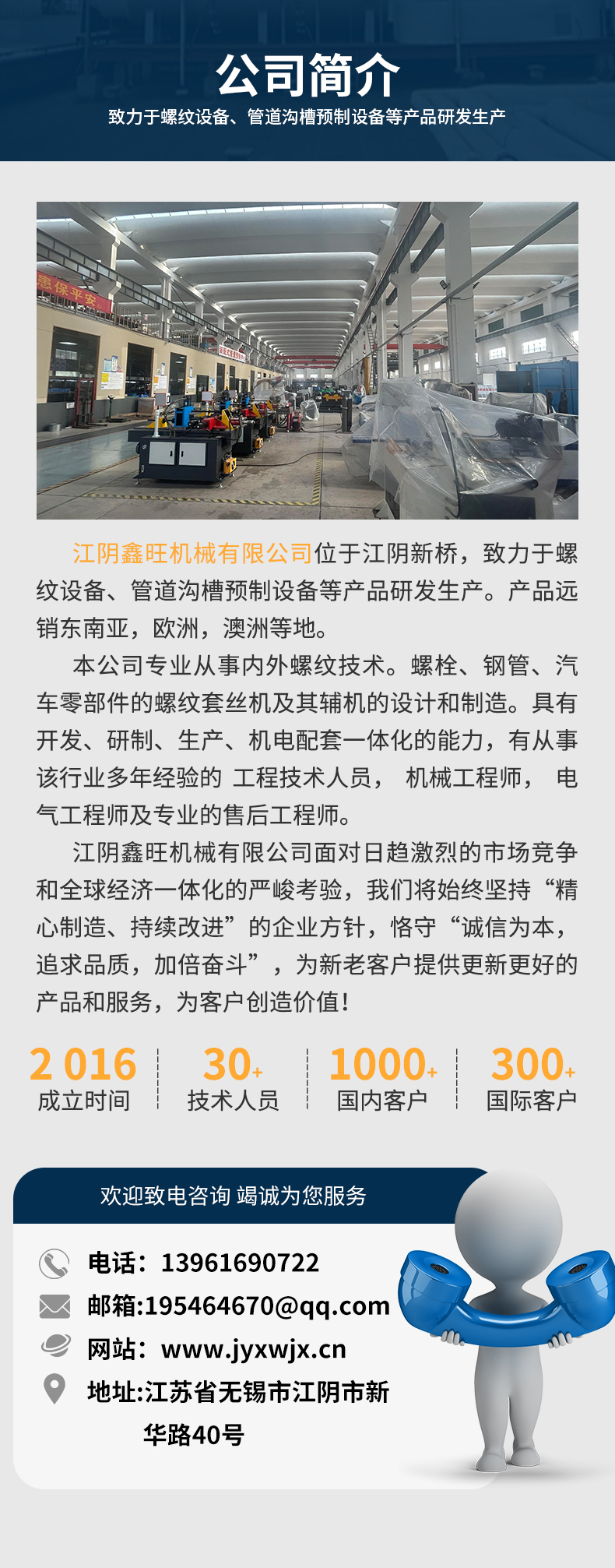 公司简介

致力于螺纹设备、管道沟槽预制设备等产品研发生产

江阴鑫旺机械有限公司位于江阴新桥，致力于螺纹设备、管道沟槽预制设备等产品研发生产。产品远销东南亚，欧洲，澳洲等地。

本公司专业从事内外螺纹技术。螺栓、钢管、汽车零部件的螺纹套丝机及其辅机的设计和制造。具有开发、研制、生产、机电配套一体化的能力，有从事该行业多年经验的 工程技术人员， 机械工程师， 电气工程师及专业的售后工程师。

江阴鑫旺机械有限公司面对日趋激烈的市场竞争和全球经济一体化的严峻考验，我们将始终坚持“精心制造、持续改进”的企业方针，恪守“诚信为本，追求品质，加倍奋斗”，为新老客户提供更新更好的产品和服务，为客户创造价值！

2 016
成立时间

30+
技术人员

1000+
国内客户

300+
国际客户

欢迎致电咨询 竭诚为您服务

电话：13961690722
邮箱:195464670@qq.com
网站：www.jyxwjx.cn
地址:江苏省无锡市江阴市新华路40号